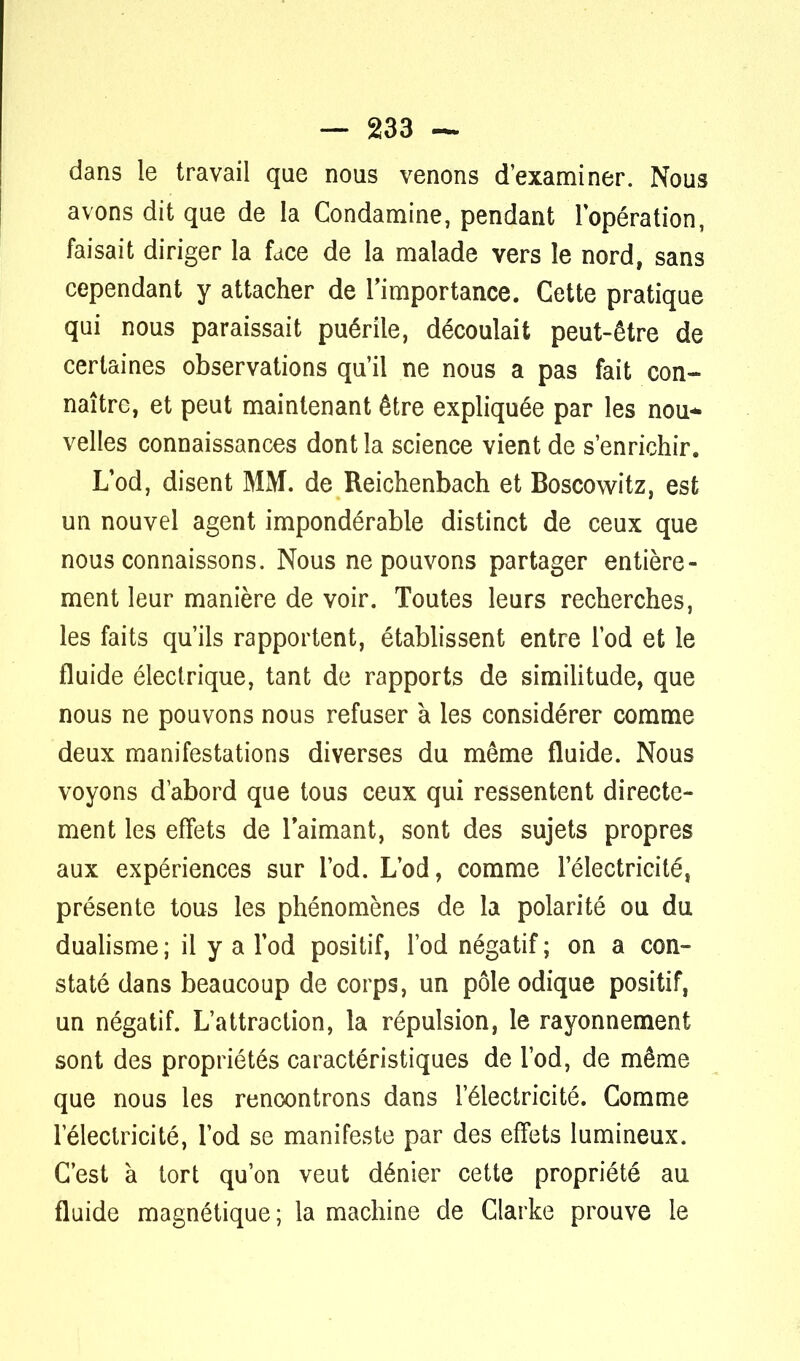 — 233 —

dans le travail que nous venons d'examiner. Nous avons dit que de la Condamine, pendant l'opération, faisait diriger la face de la malade vers le nord, sans cependant y attacher de l'importance. Cette pratique qui nous paraissait puérile, découlait peut-être de certaines observations qu'il ne nous a pas fait connaître, et peut maintenant être expliquée par les nouvelles connaissances dont la science vient de s'enrichir.

L'od, disent MM. de Reichenbach et Boscowitz, est un nouvel agent impondérable distinct de ceux que nous connaissons. Nous ne pouvons partager entièrement leur manière de voir. Toutes leurs recherches, les faits qu'ils rapportent, établissent entre l'od et le fluide électrique, tant de rapports de similitude, que nous ne pouvons nous refuser à les considérer comme deux manifestations diverses du même fluide. Nous voyons d'abord que tous ceux qui ressentent directement les effets de l'aimant, sont des sujets propres aux expériences sur l'od. L'od, comme l'électricité, présente tous les phénomènes de la polarité ou du dualisme; il y a l'od positif, l'od négatif; on a constaté dans beaucoup de corps, un pôle odique positif, un négatif. L'attraction, la répulsion, le rayonnement sont des propriétés caractéristiques de l'od, de même que nous les rencontrons dans l'électricité. Comme l'électricité, l'od se manifeste par des effets lumineux. C'est à tort qu'on veut dénier cette propriété au fluide magnétique; la machine de Clarke prouve le